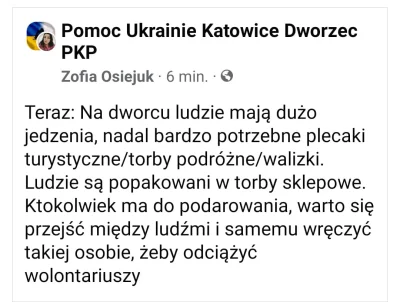 Pomoc Ukrainie Katowice Dworzec PKP

Zofia Osiejuk · 6 min. ·

Teraz: Na dworcu ludzie mają dużo jedzenia, nadal bardzo potrzebne plecaki turystyczne/torby podróżne/walizki. Ludzie są popakowani w torby sklepowe. Ktokolwiek ma do podarowania, warto się przejść między ludźmi i samemu wręczyć takiej osobie, żeby odciążyć wolontariuszy